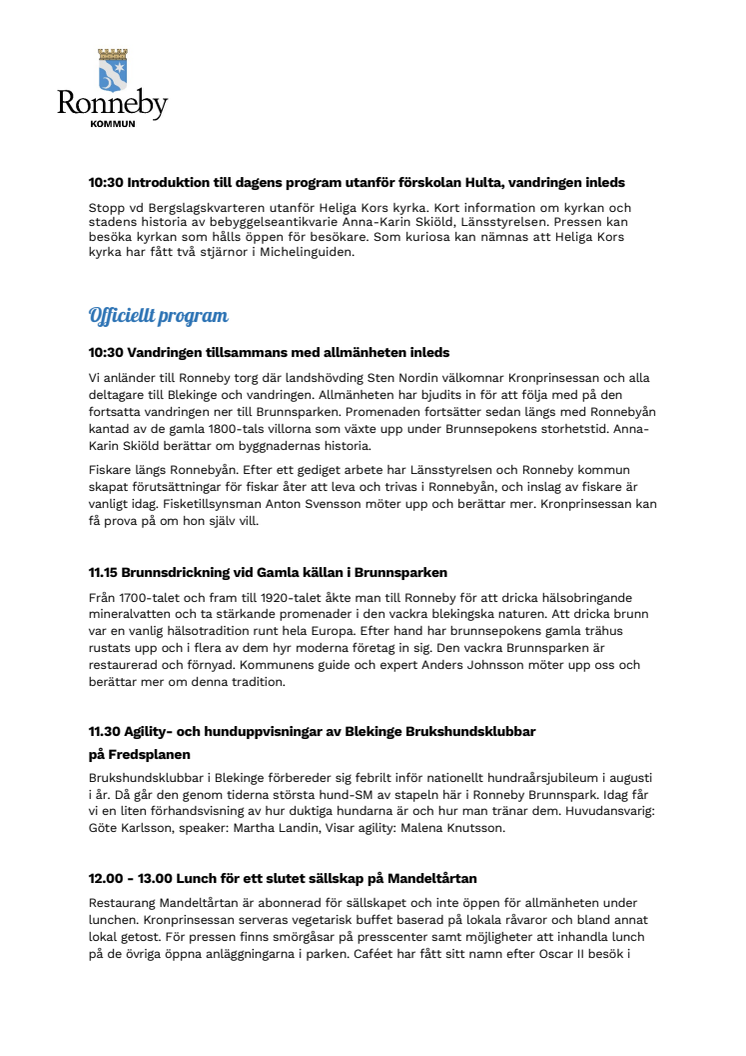 Ronneby
KOMMUN

10:30 Introduktion till dagens program utanför förskolan Hulta, vandringen inleds

Stopp vd Bergslagskvarteren utanför Heliga Kors kyrka. Kort information om kyrkan och stadens historia av bebyggelseantikvarie Anna-Karin Skiöld, Länsstyrelsen. Pressen kan besöka kyrkan som hålls öppen för besökare. Som kuriosa kan nämnas att Heliga Kors kyrka har fått två stjärnor i Michelinguiden.

Officiellt program

10:30 Vandringen tillsammans med allmänheten inleds

Vi anländer till Ronneby torg där landshövding Sten Nordin välkomnar Kronprinsessan och alla deltagare till Blekinge och vandringen. Allmänheten har bjudits in för att följa med på den fortsatta vandringen ner till Brunnsparken. Promenaden fortsätter sedan längs med Ronnebyån kantad av de gamla 1800-tals villorna som växte upp under Brunnsepokens storhetstid. Anna-Karin Skiöld berättar om byggnadernas historia.

Fiskare längs Ronnebyån. Efter ett gediget arbete har Länsstyrelsen och Ronneby kommun skapat förutsättningar för fiskar åter att leva och trivas i Ronnebyån, och inslag av fiskare är vanligt idag. Fisketillsynsman Anton Svensson möter upp och berättar mer. Kronprinsessan kan få prova på om hon själv vill.

11.15 Brunnsdrickning vid Gamla källan i Brunnsparken

Från 1700-talet och fram till 1920-talet åkte man till Ronneby för att dricka hälsobringande mineralvatten och ta stärkande promenader i den vackra blekingska naturen. Att dricka brunn var en vanlig hälsotradition runt hela Europa. Efter hand har brunnsepokens gamla trähus rustats upp och i flera av dem hyr moderna företag in sig. Den vackra Brunnsparken är restaurerad och förnyad. Kommunens guide och expert Anders Johnsson möter upp oss och berättar mer om denna tradition.

11.30 Agility- och hunduppvisningar av Blekinge Brukshundsklubbar på Fredsplanen

Brukshundsklubbar i Blekinge förbereder sig febrilt inför nationellt hundraårsjubileum i augusti i år. Då går den genom tiderna största hund-SM av stapeln här i Ronneby Brunnspark. Idag får vi en liten förhandsvisning av hur duktiga hundarna är och hur man tränar dem. Huvudansvarig: Göte Karlsson, speaker: Martha Landin, Visar agility: Malena Knutsson.

12.00 - 13.00 Lunch för ett slutet sällskap på Mandeltårtan

Restaurang Mandeltårtan är abonnerad för sällskapet och inte öppen för allmänheten under lunchen. Kronprinsessan serveras vegetarisk buffet baserad på lokala råvaror och bland annat lokal getost. För pressen finns smörgåsar på presscenter samt möjligheter att inhandla lunch på de övriga öppna anläggningarna i parken. Caféet har fått sitt namn efter Oscar II besök i